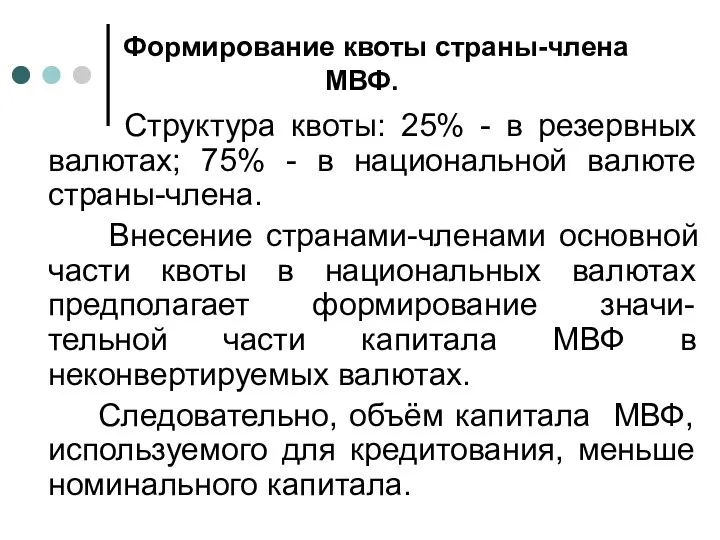 Формирование квоты страны-члена МВФ.

Структура квоты: 25% - в резервных валютах; 75% - в национальной валюте страны-члена.

Внесение странами-членами основной части квоты в национальных валютах предполагает формирование значительной части капитала МВФ в неконвертируемых валютах.

Следовательно, объём капитала МВФ, используемого для кредитования, меньше номинального капитала.